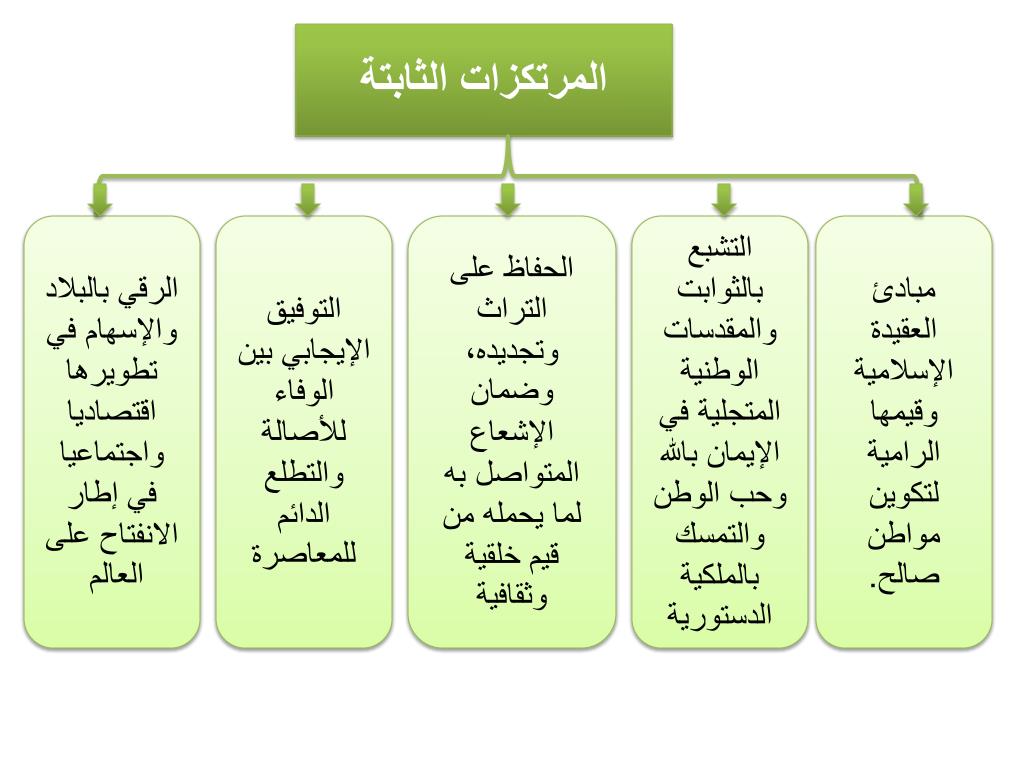 المرتكزات الثابتة

مبادئ العقيدة الإسلامية وقيمها الرامية لتكوين مواطن صالح.

التشبع بالثوابت والمقدسات الوطنية المتجلية في الإيمان بالله وحب الوطن والتمسك بالملكية الدستورية

الحفاظ على التراث وتجديده، وضمان الإشعاع المتواصل به لما يحمله من قيم خلقية وثقافية

التوفيق الإيجابي بين الوفاء للأصالة والتطلع الدائم للمعاصرة

الرقي بالبلاد والإسهام في تطويرها اقتصاديا واجتماعيا في إطار الانفتاح على العالم